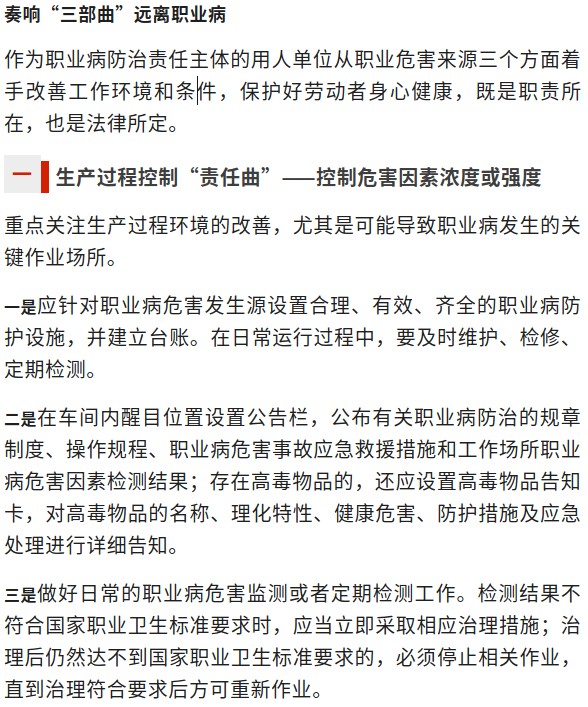 奏响“三部曲”远离职业病

作为职业病防治责任主体的用人单位从职业危害来源三个方面着手改善工作环境和条件，保护好劳动者身心健康，既是职责所在，也是法律所定。

一 生产过程控制“责任曲”——控制危害因素浓度或强度

重点关注生产过程环境的改善，尤其是可能导致职业病发生的关键作业场所。

一是应针对职业病危害发生源设置合理、有效、齐全的职业病防护设施，并建立台账。在日常运行过程中，要及时维护、检修、定期检测。

二是在车间内醒目位置设置公告栏，公布有关职业病防治的规章制度、操作规程、职业病危害事故应急救援措施和工作场所职业病危害因素检测结果；存在高毒物品的，还应设置高毒物品告知卡，对高毒物品的名称、理化特性、健康危害、防护措施及应急处理进行详细告知。

三是做好日常的职业病危害监测或者定期检测工作。检测结果不符合国家职业卫生标准要求时，应当立即采取相应治理措施；治理后仍然达不到国家职业卫生标准要求的，必须停止相关作业，直到治理符合要求后方可重新作业。